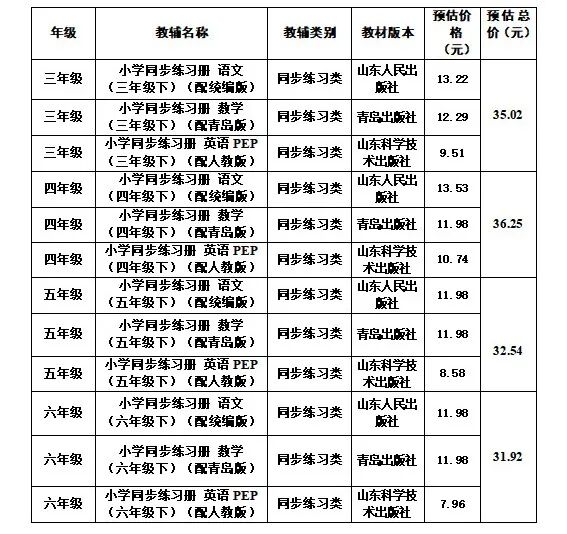 | 年级 | 教辅名称 | 教辅类别 | 教材版本 | 预估价格（元） | 预估总价（元） |
|---|---|---|---|---|---|
| 三年级 | 小学同步练习册 语文（三年级下）（配统编版） | 同步练习类 | 山东人民出版社 | 13.22 | 35.02 |
| 三年级 | 小学同步练习册 数学（三年级下）（配青岛版） | 同步练习类 | 青岛出版社 | 12.29 | |
| 三年级 | 小学同步练习册 英语 PEP（三年级下）（配人教版） | 同步练习类 | 山东科学技术出版社 | 9.51 | |
| 四年级 | 小学同步练习册 语文（四年级下）（配统编版） | 同步练习类 | 山东人民出版社 | 13.53 | 36.25 |
| 四年级 | 小学同步练习册 数学（四年级下）（配青岛版） | 同步练习类 | 青岛出版社 | 11.98 | |
| 四年级 | 小学同步练习册 英语 PEP（四年级下）（配人教版） | 同步练习类 | 山东科学技术出版社 | 10.74 | |
| 五年级 | 小学同步练习册 语文（五年级下）（配统编版） | 同步练习类 | 山东人民出版社 | 11.98 | 32.54 |
| 五年级 | 小学同步练习册 数学（五年级下）（配青岛版） | 同步练习类 | 青岛出版社 | 11.98 | |
| 五年级 | 小学同步练习册 英语 PEP（五年级下）（配人教版） | 同步练习类 | 山东科学技术出版社 | 8.58 | |
| 六年级 | 小学同步练习册 语文（六年级下）（配统编版） | 同步练习类 | 山东人民出版社 | 11.98 | 31.92 |
| 六年级 | 小学同步练习册 数学（六年级下）（配青岛版） | 同步练习类 | 青岛出版社 | 11.98 | |
| 六年级 | 小学同步练习册 英语 PEP（六年级下）（配人教版） | 同步练习类 | 山东科学技术出版社 | 7.96 | |